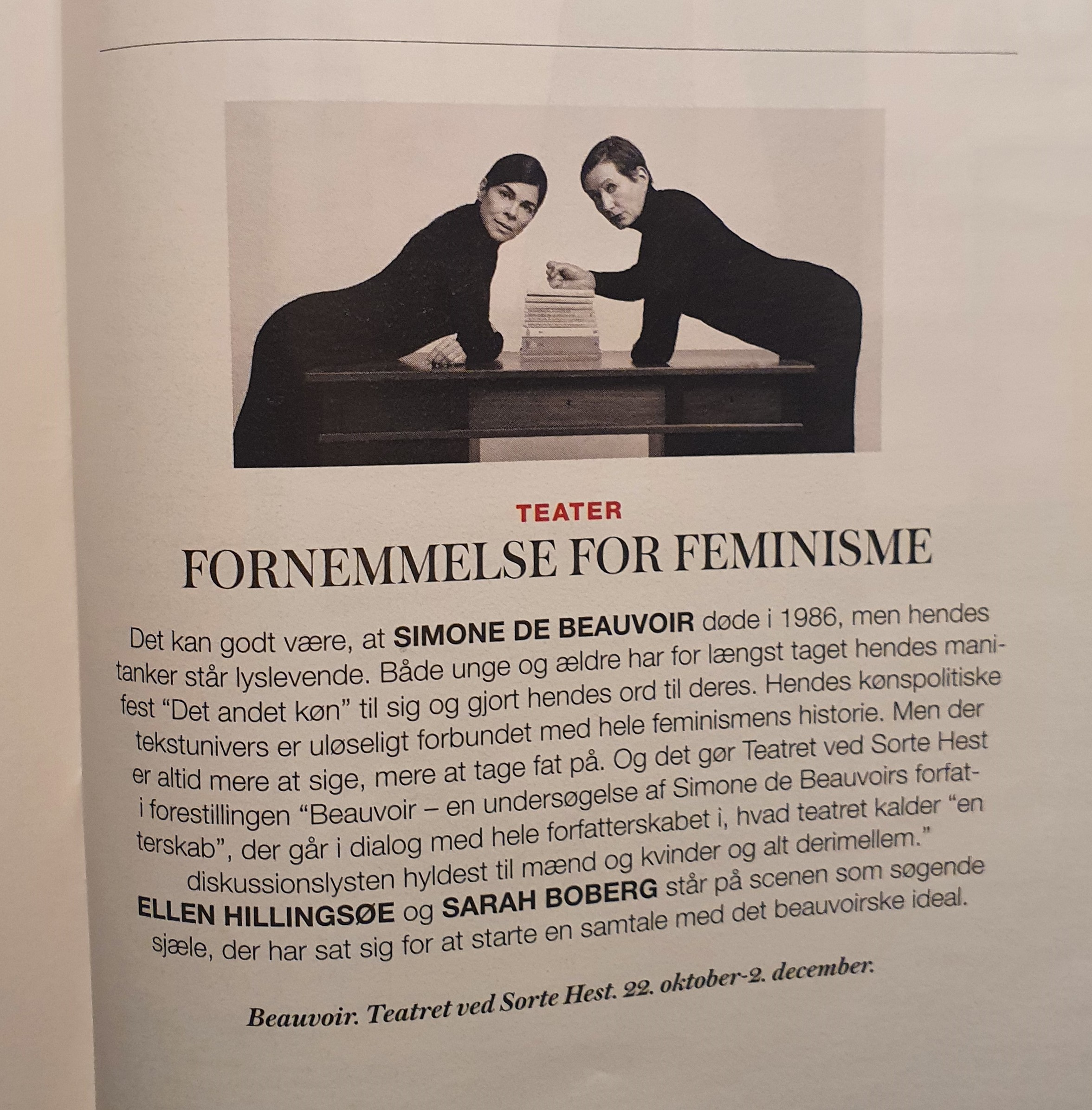 TEATER

FORNEMMELSE FOR FEMINISME

Det kan godt være, at SIMONE DE BEAUVOIR døde i 1986, men hendes tanker står lyslevende. Både unge og ældre har for længst taget hendes manifest "Det andet køn" til sig og gjort hendes ord til deres. Hendes kønspolitiske tekstunivers er uløseligt forbundet med hele feminismens historie. Men der er altid mere at sige, mere at tage fat på. Og det gør Teatret ved Sorte Hest i forestillingen "Beauvoir – en undersøgelse af Simone de Beauvoirs forfatterskab", der går i dialog med hele forfatterskabet i, hvad teatret kalder "en diskussionslysten hyldest til mænd og kvinder og alt derimellem." ELLEN HILLINGSØE og SARAH BOBERG står på scenen som søgende sjæle, der har sat sig for at starte en samtale med det beauvoirske ideal.

Beauvoir. Teatret ved Sorte Hest. 22. oktober-2. december.